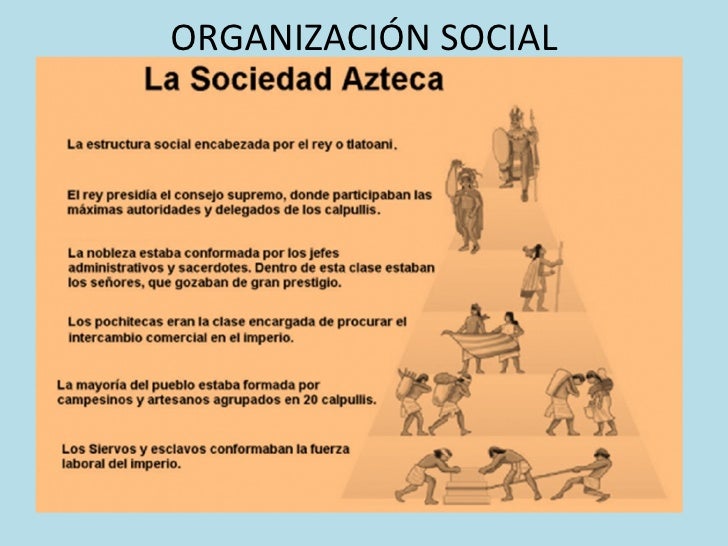 ORGANIZACIÓN SOCIAL

La Sociedad Azteca

La estructura social encabezada por el rey o tlatoani.

El rey presidía el consejo supremo, donde participaban las máximas autoridades y delegados de los calpullis.

La nobleza estaba conformada por los jefes administrativos y sacerdotes. Dentro de esta clase estaban los señores, que gozaban de gran prestigio.

Los pochitecas eran la clase encargada de procurar el intercambio comercial en el imperio.

La mayoría del pueblo estaba formada por campesinos y artesanos agrupados en 20 calpullis.

Los Siervos y esclavos conformaban la fuerza laboral del imperio.